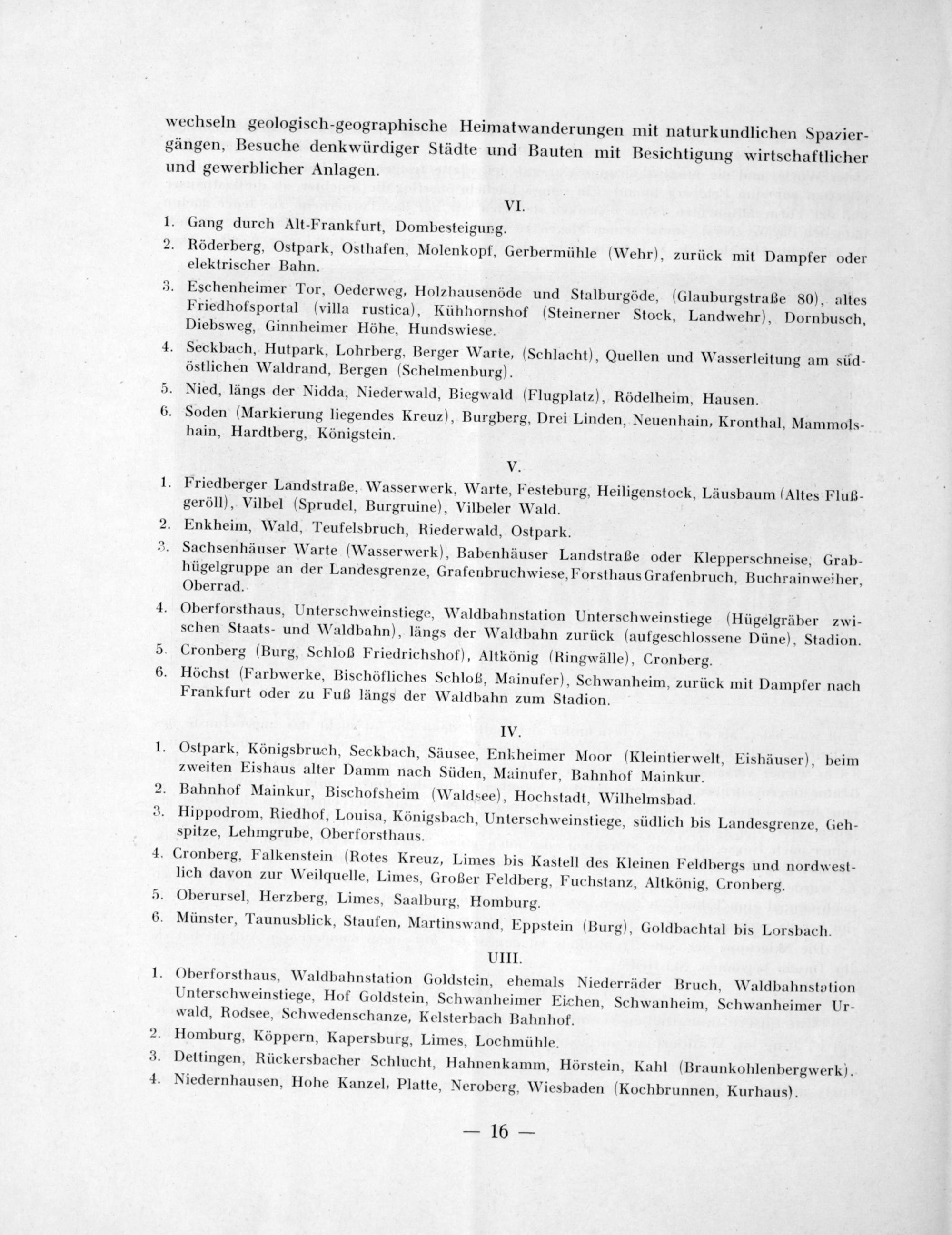 wechseln geologisch-geographische Heimatwanderungen mit naturkundlichen Spaziergängen, Besuche denkwürdiger Städte und Bauten mit Besichtigung wirtschaftlicher und gewerblicher Anlagen.

VI.

1. Gang durch Alt-Frankfurt, Dombesteigung.
2. Röderberg, Ostpark, Osthafen, Molenkopf, Gerbermühle (Wehr), zurück mit Dampfer oder elektrischer Bahn.
3. Eschenheimer Tor, Oederweg, Holzhausenöde und Stalburgöde, (Glauburgstraße 80), altes Friedhofsportal (villa rustica), Kühhornshof (Steinerner Stock, Landwehr), Dornbusch, Diebsweg, Ginnheimer Höhe, Hundswiese.
4. Seckbach, Hutpark, Lohrberg, Berger Warte, (Schlacht), Quellen und Wasserleitung am südöstlichen Waldrand, Bergen (Schelmenburg).
5. Nied, längs der Nidda, Niederwald, Biegwald (Flugplatz), Rödelheim, Hausen.
6. Soden (Markierung liegendes Kreuz), Burgberg, Drei Linden, Neuenhain, Kronthal, Mammolshain, Hardtberg, Königstein.

V.

1. Friedberger Landstraße, Wasserwerk, Warte, Festeburg, Heiligenstock, Läusbaum (Altes Flußgeröll), Vilbel (Sprudel, Burgruine), Vilbeler Wald.
2. Enkheim, Wald, Teufelsbruch, Riederwald, Ostpark.
3. Sachsenhäuser Warte (Wasserwerk), Babenhäuser Landstraße oder Klepperschneise, Grabhügelgruppe an der Landesgrenze, Grafenbruchwiese, Forsthaus Grafenbruch, Buchrainweiher, Oberrad.
4. Oberforsthaus, Unterschweinstiege, Waldbahnstation Unterschweinstiege (Hügelgräber zwischen Staats- und Waldbahn), längs der Waldbahn zurück (aufgeschlossene Düne), Stadion.
5. Cronberg (Burg, Schloß Friedrichshof), Altkönig (Ringwälle), Cronberg.
6. Höchst (Farbwerke, Bischöfliches Schloß, Mainufer), Schwanheim, zurück mit Dampfer nach Frankfurt oder zu Fuß längs der Waldbahn zum Stadion.

IV.

1. Ostpark, Königsbruch, Seckbach, Säusee, Enkheimer Moor (Kleintierwelt, Eishäuser), beim zweiten Eishaus alter Damm nach Süden, Mainufer, Bahnhof Mainkur.
2. Bahnhof Mainkur, Bischofsheim (Waldsee), Hochstadt, Wilhelmsbad.
3. Hippodrom, Riedhof, Louisa, Königsbach, Unterschweinstiege, südlich bis Landesgrenze, Gehspitze, Lehmgrube, Oberforsthaus.
4. Cronberg, Falkenstein (Rotes Kreuz, Limes bis Kastell des Kleinen Feldbergs und nordwestlich davon zur Weilquelle, Limes, Großer Feldberg, Fuchstanz, Altkönig, Cronberg.
5. Oberursel, Herzberg, Limes, Saalburg, Homburg.
6. Münster, Taunusblick, Staufen, Martinswand, Eppstein (Burg), Goldbachtal bis Lorsbach.

UIII.

1. Oberforsthaus, Waldbahnstation Goldstein, ehemals Niederräder Bruch, Waldbahnstation Unterschweinstiege, Hof Goldstein, Schwanheimer Eichen, Schwanheim, Schwanheimer Urwald, Rodsee, Schwedenschanze, Kelsterbach Bahnhof.
2. Homburg, Köppern, Kapersburg, Limes, Lochmühle.
3. Dettingen, Rückersbacher Schlucht, Hahnenkamm, Hörstein, Kahl (Braunkohlenbergwerk).
4. Niedernhausen, Hohe Kanzel, Platte, Neroberg, Wiesbaden (Kochbrunnen, Kurhaus).

— 16 —